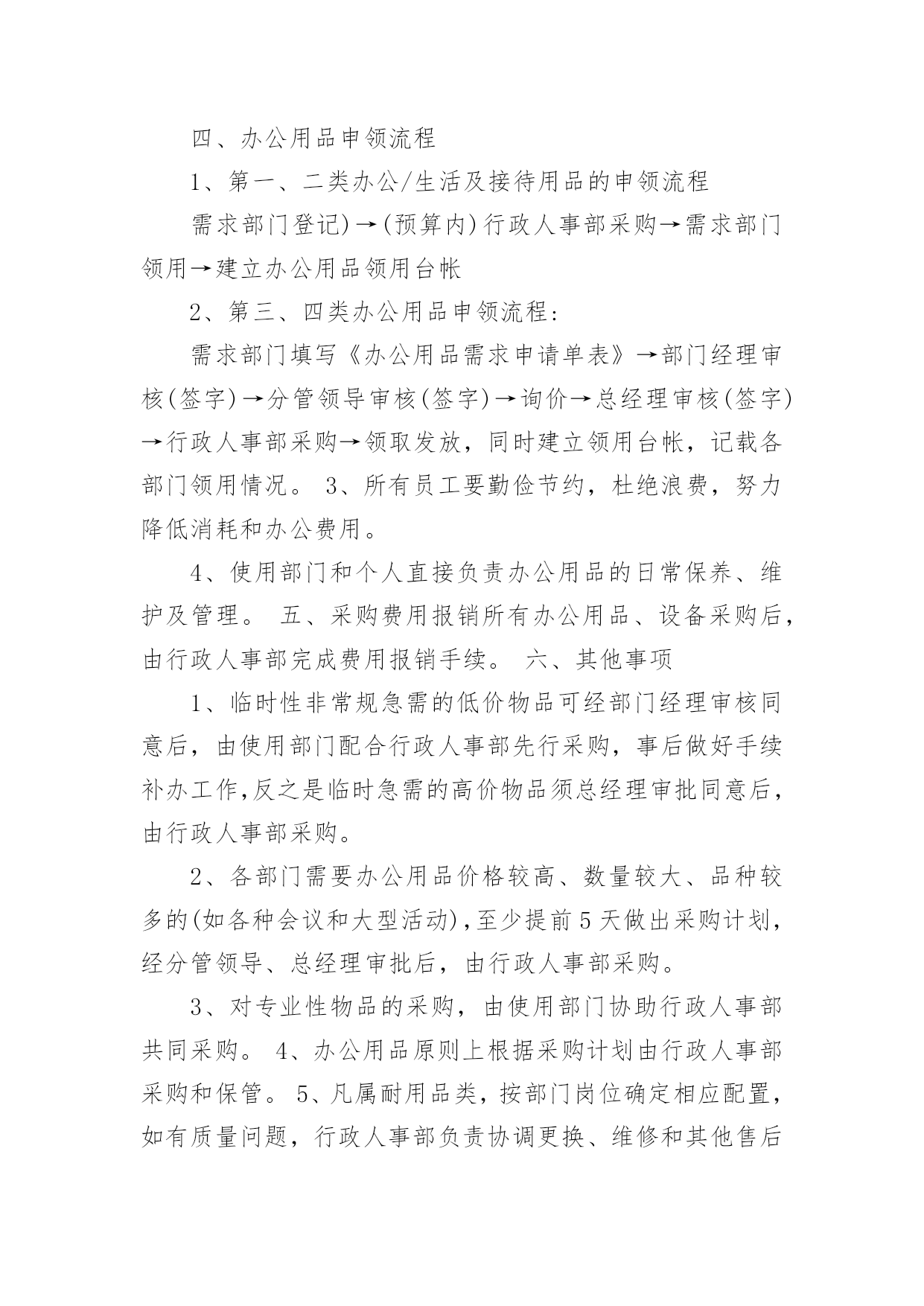 四、办公用品申领流程

1、第一、二类办公/生活及接待用品的申领流程

需求部门登记)→(预算内)行政人事部采购→需求部门领用→建立办公用品领用台帐

2、第三、四类办公用品申领流程：

需求部门填写《办公用品需求申请单表》→部门经理审核(签字)→分管领导审核(签字)→询价→总经理审核(签字)→行政人事部采购→领取发放，同时建立领用台帐，记载各部门领用情况。 3、所有员工要勤俭节约，杜绝浪费，努力降低消耗和办公费用。

4、使用部门和个人直接负责办公用品的日常保养、维护及管理。 五、采购费用报销所有办公用品、设备采购后，由行政人事部完成费用报销手续。 六、其他事项

1、临时性非常规急需的低价物品可经部门经理审核同意后，由使用部门配合行政人事部先行采购，事后做好手续补办工作,反之是临时急需的高价物品须总经理审批同意后，由行政人事部采购。

2、各部门需要办公用品价格较高、数量较大、品种较多的(如各种会议和大型活动),至少提前5天做出采购计划，经分管领导、总经理审批后，由行政人事部采购。

3、对专业性物品的采购，由使用部门协助行政人事部共同采购。 4、办公用品原则上根据采购计划由行政人事部采购和保管。 5、凡属耐用品类，按部门岗位确定相应配置，如有质量问题，行政人事部负责协调更换、维修和其他售后